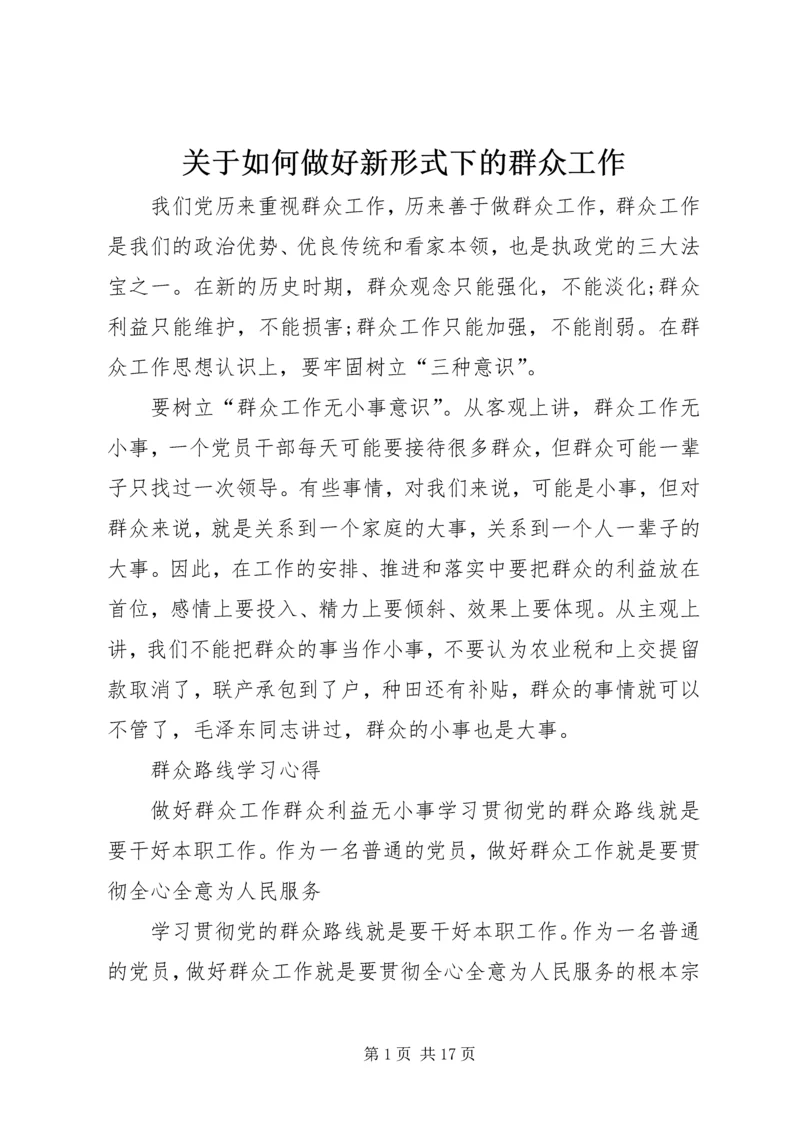 关于如何做好新形式下的群众工作

我们党历来重视群众工作，历来善于做群众工作，群众工作是我们的政治优势、优良传统和看家本领，也是执政党的三大法宝之一。在新的历史时期，群众观念只能强化，不能淡化;群众利益只能维护，不能损害;群众工作只能加强，不能削弱。在群众工作思想认识上，要牢固树立“三种意识”。

要树立“群众工作无小事意识”。从客观上讲，群众工作无小事，一个党员干部每天可能要接待很多群众，但群众可能一辈子只找过一次领导。有些事情，对我们来说，可能是小事，但对群众来说，就是关系到一个家庭的大事，关系到一个人一辈子的大事。因此，在工作的安排、推进和落实中要把群众的利益放在首位，感情上要投入、精力上要倾斜、效果上要体现。从主观上讲，我们不能把群众的事当作小事，不要认为农业税和上交提留款取消了，联产承包到了户，种田还有补贴，群众的事情就可以不管了，毛泽东同志讲过，群众的小事也是大事。

群众路线学习心得

做好群众工作群众利益无小事学习贯彻党的群众路线就是要干好本职工作。作为一名普通的党员，做好群众工作就是要贯彻全心全意为人民服务

学习贯彻党的群众路线就是要干好本职工作。作为一名普通的党员，做好群众工作就是要贯彻全心全意为人民服务的根本宗

第 1 页 共 17 页